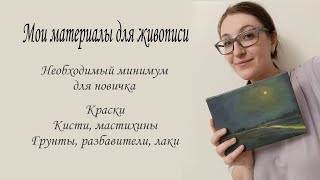 Мои материалы для живописи

Необходимый минимум для новичка

Краски
Кисти, мастихины
Грунты, разбавители, лаки